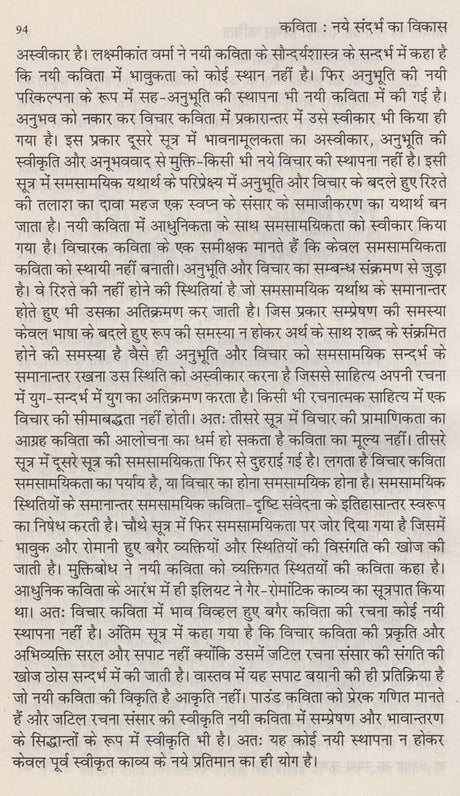 94 कविता : नये संदर्भ का विकास

अस्वीकार है। लक्ष्मीकांत वर्मा ने नयी कविता के सौन्दर्यशास्त्र के सन्दर्भ में कहा है कि नयी कविता में भावुकता को कोई स्थान नहीं है। फिर अनुभूति की नयी परिकल्पना के रूप में सह-अनुभूति की स्थापना भी नयी कविता में की गई है। अनुभव को नकार कर विचार कविता में प्रकारान्तर में उसे स्वीकार भी किया ही गया है। इस प्रकार दूसरे सूत्र में भावनामूलकता का अस्वीकार, अनुभूति की स्वीकृति और अनूभववाद से मुक्ति-किसी भी नये विचार की स्थापना नहीं है। इसी सूत्र में समसामयिक यथार्थ के परिप्रेक्ष्य में अनुभूति और विचार के बदले हुए रिश्ते की तलाश का दावा महज एक स्वप्न के संसार के समाजीकरण का यथार्थ बन जाता है। नयी कविता में आधुनिकता के साथ समसामयिकता को स्वीकार किया गया है। विचारक कविता के एक समीक्षक मानते हैं कि केवल समसामयिकता कविता को स्थायी नहीं बनाती। अनुभूति और विचार का सम्बन्ध संक्रमण से जुड़ा है। वे रिश्ते की नहीं होने की स्थितियां है जो समसामयिक यर्थाथ के समानान्तर होते हुए भी उसका अतिक्रमण कर जाती है। जिस प्रकार सम्प्रेषण की समस्या केवल भाषा के बदले हुए रूप की समस्या न होकर अर्थ के साथ शब्द के संक्रमित होने की समस्या है वैसे ही अनुभूति और विचार को समसामयिक सन्दर्भ के समानान्तर रखना उस स्थिति को अस्वीकार करना है जिससे साहित्य अपनी रचना में युग-सन्दर्भ में युग का अतिक्रमण करता है। किसी भी रचनात्मक साहित्य में एक विचार की सीमाबद्धता नहीं होती। अतः तीसरे सूत्र में विचार की प्रामाणिकता का आग्रह कविता की आलोचना का धर्म हो सकता है कविता का मूल्य नहीं। तीसरे सूत्र में दूसरे सूत्र की समसामयिकता फिर से दुहराई गई है। लगता है विचार कविता समसामयिकता का पर्याय है, या विचार का होना समसामयिक होना है। समसामयिक स्थितियों के समानान्तर समसामयिक कविता-दृष्टि संवेदना के इतिहासान्तर स्वरूप का निषेध करती है। चौथे सूत्र में फिर समसामयिकता पर जोर दिया गया है जिसमें भावुक और रोमानी हुए बगैर व्यक्तियों और स्थितियों की विसंगति की खोज की जाती है। मुक्तिबोध ने नयी कविता को व्यक्तिगत स्थितयों की कविता कहा है। आधुनिक कविता के आरंभ में ही इलियट ने गैर-रोमांटिक काव्य का सूत्रपात किया था। अतः विचार कविता में भाव विव्हल हुए बगैर कविता की रचना कोई नयी स्थापना नहीं है। अंतिम सूत्र में कहा गया है कि विचार कविता की प्रकृति और अभिव्यक्ति सरल और सपाट नहीं क्योंकि उसमें जटिल रचना संसार की संगति की खोज ठोस सन्दर्भ में की जाती है। वास्तव में यह सपाट बयानी की ही प्रतिक्रिया है जो नयी कविता की विकृति है आकृति नहीं। पाउंड कविता को प्रेरक गणित मानते हैं और जटिल रचना संसार की स्वीकृति नयी कविता में सम्प्रेषण और भावान्तरण के सिद्धान्तों के रूप में स्वीकृति भी है। अतः यह कोई नयी स्थापना न होकर केवल पूर्व स्वीकृत काव्य के नये प्रतिमान का ही योग है।